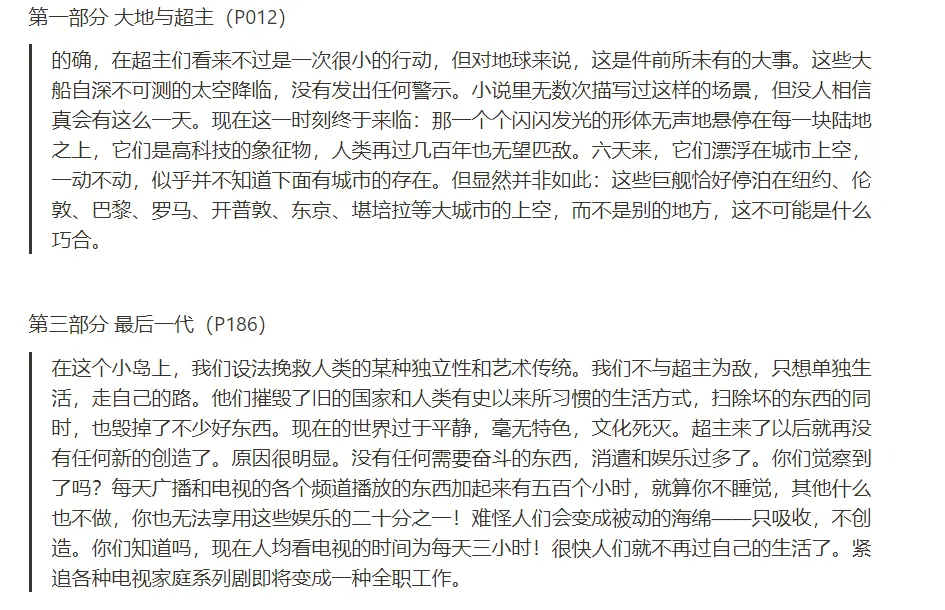 第一部分 大地与超主（P012）

的确，在超主们看来不过是一次很小的行动，但对地球来说，这是件前所未有的大事。这些大船自深不可测的太空降临，没有发出任何警示。小说里无数次描写过这样的场景，但没人相信真会有这么一天。现在这一时刻终于来临：那一个个闪闪发光的形体无声地悬停在每一块陆地之上，它们是高科技的象征物，人类再过几百年也无望匹敌。六天来，它们漂浮在城市上空，一动不动，似乎并不知道下面有城市的存在。但显然并非如此：这些巨舰恰好停泊在纽约、伦敦、巴黎、罗马、开普敦、东京、堪培拉等大城市的上空，而不是别的地方，这不可能是什么巧合。

第三部分 最后一代（P186）

在这个小岛上，我们设法挽救人类的某种独立性和艺术传统。我们不与超主为敌，只想单独生活，走自己的路。他们摧毁了旧的国家和人类有史以来所习惯的生活方式，扫除坏的东西的同时，也毁掉了不少好东西。现在的世界过于平静，毫无特色，文化死灭。超主来了以后就再没有任何新的创造了。原因很明显。没有任何需要奋斗的东西，消遣和娱乐过多了。你们觉察到了吗？每天广播和电视的各个频道播放的东西加起来有五百个小时，就算你不睡觉，其他什么也不做，你也无法享用这些娱乐的二十分之一！难怪人们会变成被动的海绵——只吸收，不创造。你们知道吗，现在人均看电视的时间为每天三小时！很快人们就不再过自己的生活了。紧追各种电视家庭系列剧即将变成一种全职工作。